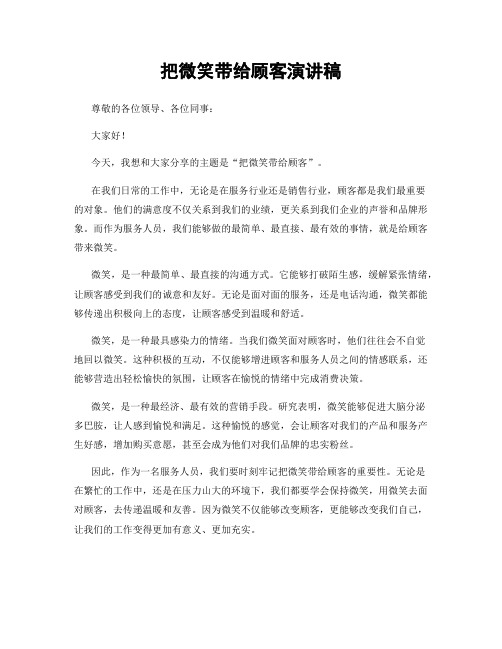 把微笑带给顾客演讲稿

尊敬的各位领导、各位同事：

大家好！

今天，我想和大家分享的主题是“把微笑带给顾客”。

在我们日常的工作中，无论是在服务行业还是销售行业，顾客都是我们最重要的对象。他们的满意度不仅关系到我们的业绩，更关系到我们企业的声誉和品牌形象。而作为服务人员，我们能够做的最简单、最直接、最有效的事情，就是给顾客带来微笑。

微笑，是一种最简单、最直接的沟通方式。它能够打破陌生感，缓解紧张情绪，让顾客感受到我们的诚意和友好。无论是面对面的服务，还是电话沟通，微笑都能够传递出积极向上的态度，让顾客感受到温暖和舒适。

微笑，是一种最具感染力的情绪。当我们微笑面对顾客时，他们往往会不自觉地回以微笑。这种积极的互动，不仅能够增进顾客和服务人员之间的情感联系，还能够营造出轻松愉快的氛围，让顾客在愉悦的情绪中完成消费决策。

微笑，是一种最经济、最有效的营销手段。研究表明，微笑能够促进大脑分泌多巴胺，让人感到愉悦和满足。这种愉悦的感觉，会让顾客对我们的产品和服务产生好感，增加购买意愿，甚至会成为他们对我们品牌的忠实粉丝。

因此，作为一名服务人员，我们要时刻牢记把微笑带给顾客的重要性。无论是在繁忙的工作中，还是在压力山大的环境下，我们都要学会保持微笑，用微笑去面对顾客，去传递温暖和友善。因为微笑不仅能够改变顾客，更能够改变我们自己，让我们的工作变得更加有意义、更加充实。